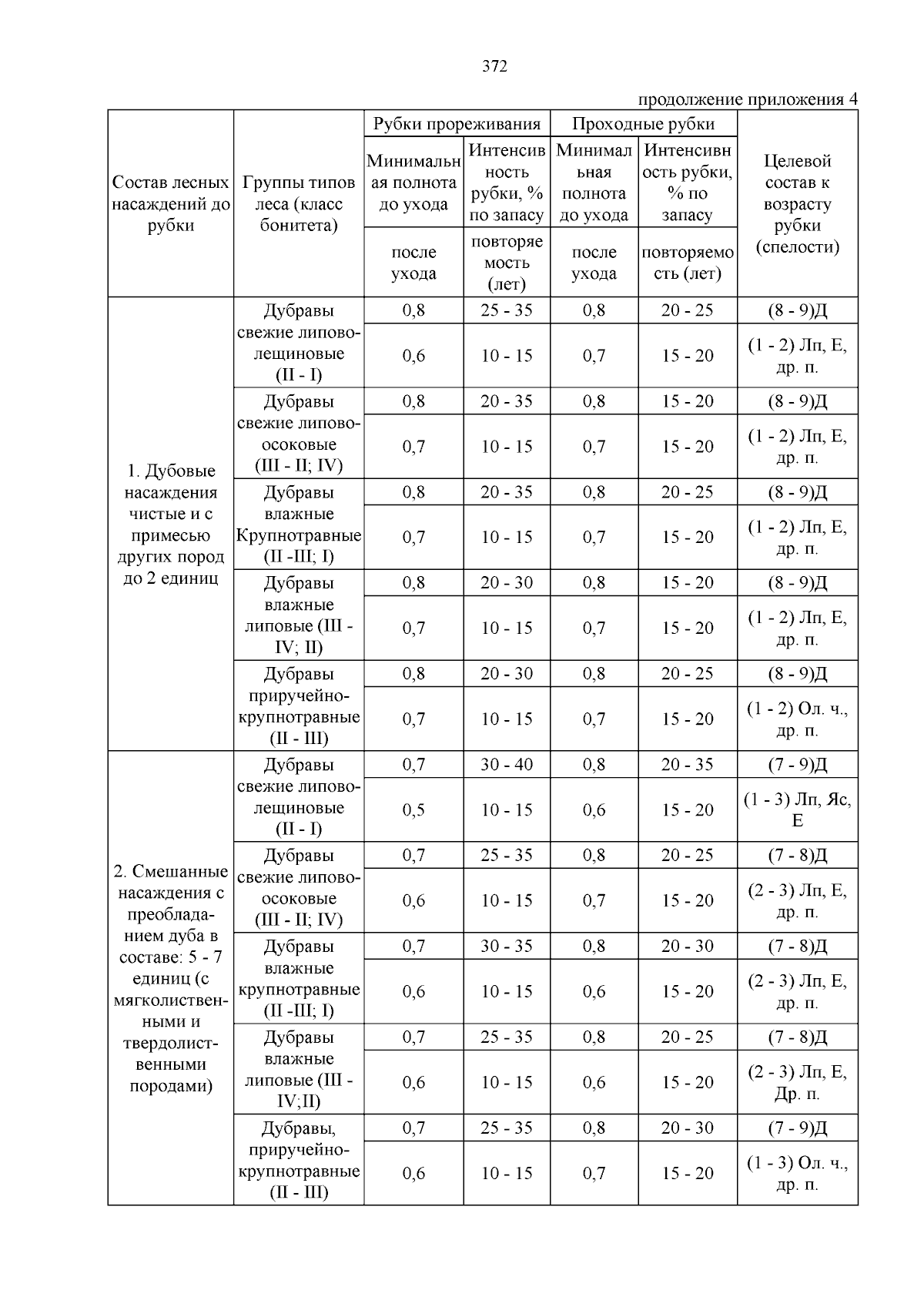 372

продолжение приложения 4

| Состав лесных насаждений до рубки | Группы типов леса (класс бонитета) | Рубки прореживания: Минимальная полнота до ухода / после ухода | Рубки прореживания: Интенсивность рубки, % по запасу / повторяемость (лет) | Проходные рубки: Минимальная полнота до ухода / после ухода | Проходные рубки: Интенсивность рубки, % по запасу / повторяемость (лет) | Целевой состав к возрасту рубки (спелости) |
|---|---|---|---|---|---|---|
| 1. Дубовые насаждения чистые и с примесью других пород до 2 единиц | Дубравы свежие липово-лещиновые (II - I) | 0,8 | 25 - 35 | 0,8 | 20 - 25 | (8 - 9)Д |
| | | 0,6 | 10 - 15 | 0,7 | 15 - 20 | (1 - 2) Лп, Е, др. п. |
| | Дубравы свежие липово-осоковые (III - II; IV) | 0,8 | 20 - 35 | 0,8 | 15 - 20 | (8 - 9)Д |
| | | 0,7 | 10 - 15 | 0,7 | 15 - 20 | (1 - 2) Лп, Е, др. п. |
| | Дубравы влажные Крупнотравные (II -III; I) | 0,8 | 20 - 35 | 0,8 | 20 - 25 | (8 - 9)Д |
| | | 0,7 | 10 - 15 | 0,7 | 15 - 20 | (1 - 2) Лп, Е, др. п. |
| | Дубравы влажные липовые (III - IV; II) | 0,8 | 20 - 30 | 0,8 | 15 - 20 | (8 - 9)Д |
| | | 0,7 | 10 - 15 | 0,7 | 15 - 20 | (1 - 2) Лп, Е, др. п. |
| | Дубравы приручейно-крупнотравные (II - III) | 0,8 | 20 - 30 | 0,8 | 20 - 25 | (8 - 9)Д |
| | | 0,7 | 10 - 15 | 0,7 | 15 - 20 | (1 - 2) Ол. ч., др. п. |
| 2. Смешанные насаждения с преобладанием дуба в составе: 5 - 7 единиц (с мягколиственными и твердолиственными породами) | Дубравы свежие липово-лещиновые (II - I) | 0,7 | 30 - 40 | 0,8 | 20 - 35 | (7 - 9)Д |
| | | 0,5 | 10 - 15 | 0,6 | 15 - 20 | (1 - 3) Лп, Яс, Е |
| | Дубравы свежие липово-осоковые (III - II; IV) | 0,7 | 25 - 35 | 0,8 | 20 - 25 | (7 - 8)Д |
| | | 0,6 | 10 - 15 | 0,7 | 15 - 20 | (2 - 3) Лп, Е, др. п. |
| | Дубравы влажные крупнотравные (II -III; I) | 0,7 | 30 - 35 | 0,8 | 20 - 30 | (7 - 8)Д |
| | | 0,6 | 10 - 15 | 0,6 | 15 - 20 | (2 - 3) Лп, Е, др. п. |
| | Дубравы влажные липовые (III - IV;II) | 0,7 | 25 - 35 | 0,8 | 20 - 25 | (7 - 8)Д |
| | | 0,6 | 10 - 15 | 0,6 | 15 - 20 | (2 - 3) Лп, Е, Др. п. |
| | Дубравы, приручейно-крупнотравные (II - III) | 0,7 | 25 - 35 | 0,8 | 20 - 30 | (7 - 9)Д |
| | | 0,6 | 10 - 15 | 0,7 | 15 - 20 | (1 - 3) Ол. ч., др. п. |